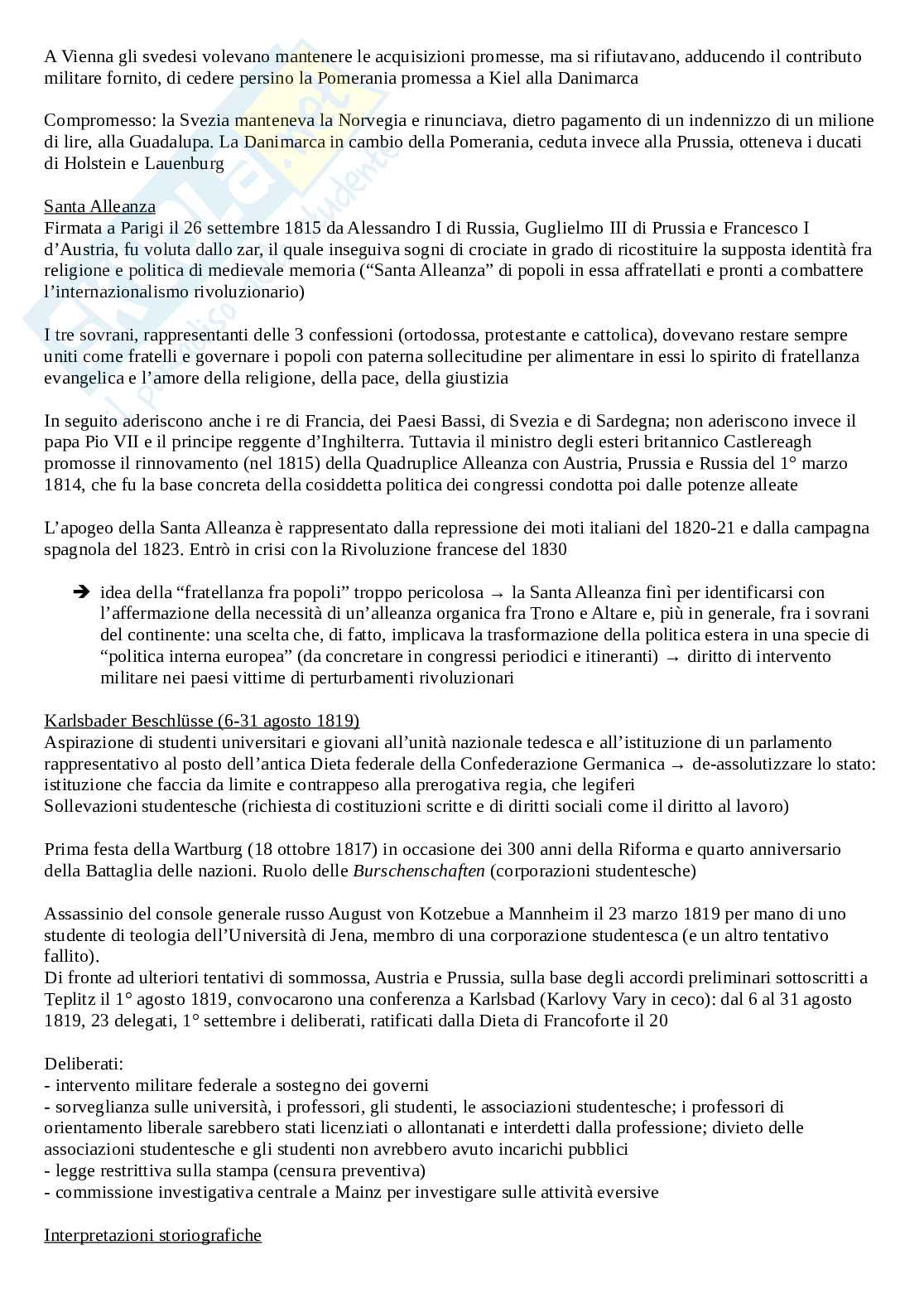 A Vienna gli svedesi volevano mantenere le acquisizioni promesse, ma si rifiutavano, adducendo il contributo militare fornito, di cedere persino la Pomerania promessa a Kiel alla Danimarca

Compromesso: la Svezia manteneva la Norvegia e rinunciava, dietro pagamento di un indennizzo di un milione di lire, alla Guadalupa. La Danimarca in cambio della Pomerania, ceduta invece alla Prussia, otteneva i ducati di Holstein e Lauenburg

Santa Alleanza
Firmata a Parigi il 26 settembre 1815 da Alessandro I di Russia, Guglielmo III di Prussia e Francesco I d'Austria, fu voluta dallo zar, il quale inseguiva sogni di crociate in grado di ricostituire la supposta identità fra religione e politica di medievale memoria ("Santa Alleanza" di popoli in essa affratellati e pronti a combattere l'internazionalismo rivoluzionario)

I tre sovrani, rappresentanti delle 3 confessioni (ortodossa, protestante e cattolica), dovevano restare sempre uniti come fratelli e governare i popoli con paterna sollecitudine per alimentare in essi lo spirito di fratellanza evangelica e l'amore della religione, della pace, della giustizia

In seguito aderiscono anche i re di Francia, dei Paesi Bassi, di Svezia e di Sardegna; non aderiscono invece il papa Pio VII e il principe reggente d'Inghilterra. Tuttavia il ministro degli esteri britannico Castlereagh promosse il rinnovamento (nel 1815) della Quadruplice Alleanza con Austria, Prussia e Russia del 1° marzo 1814, che fu la base concreta della cosiddetta politica dei congressi condotta poi dalle potenze alleate

L'apogeo della Santa Alleanza è rappresentato dalla repressione dei moti italiani del 1820-21 e dalla campagna spagnola del 1823. Entrò in crisi con la Rivoluzione francese del 1830

➔ idea della "fratellanza fra popoli" troppo pericolosa → la Santa Alleanza finì per identificarsi con l'affermazione della necessità di un'alleanza organica fra Trono e Altare e, più in generale, fra i sovrani del continente: una scelta che, di fatto, implicava la trasformazione della politica estera in una specie di "politica interna europea" (da concretare in congressi periodici e itineranti) → diritto di intervento militare nei paesi vittime di perturbamenti rivoluzionari

Karlsbader Beschlüsse (6-31 agosto 1819)
Aspirazione di studenti universitari e giovani all'unità nazionale tedesca e all'istituzione di un parlamento rappresentativo al posto dell'antica Dieta federale della Confederazione Germanica → de-assolutizzare lo stato: istituzione che faccia da limite e contrappeso alla prerogativa regia, che legiferi
Sollevazioni studentesche (richiesta di costituzioni scritte e di diritti sociali come il diritto al lavoro)

Prima festa della Wartburg (18 ottobre 1817) in occasione dei 300 anni della Riforma e quarto anniversario della Battaglia delle nazioni. Ruolo delle Burschenschaften (corporazioni studentesche)

Assassinio del console generale russo August von Kotzebue a Mannheim il 23 marzo 1819 per mano di uno studente di teologia dell'Università di Jena, membro di una corporazione studentesca (e un altro tentativo fallito).
Di fronte ad ulteriori tentativi di sommossa, Austria e Prussia, sulla base degli accordi preliminari sottoscritti a Teplitz il 1° agosto 1819, convocarono una conferenza a Karlsbad (Karlovy Vary in ceco): dal 6 al 31 agosto 1819, 23 delegati, 1° settembre i deliberati, ratificati dalla Dieta di Francoforte il 20

Deliberati:
- intervento militare federale a sostegno dei governi
- sorveglianza sulle università, i professori, gli studenti, le associazioni studentesche; i professori di orientamento liberale sarebbero stati licenziati o allontanati e interdetti dalla professione; divieto delle associazioni studentesche e gli studenti non avrebbero avuto incarichi pubblici
- legge restrittiva sulla stampa (censura preventiva)
- commissione investigativa centrale a Mainz per investigare sulle attività eversive

Interpretazioni storiografiche